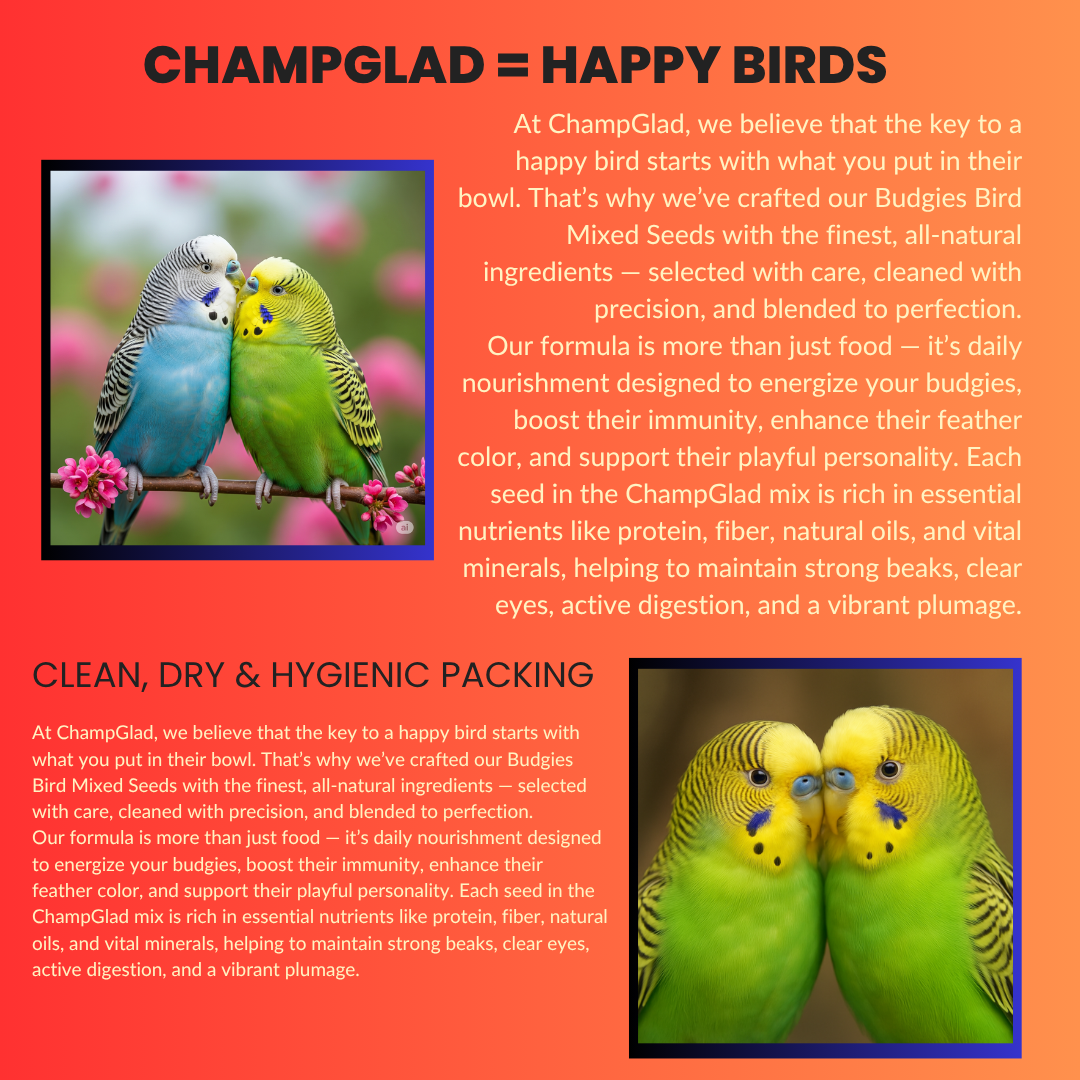 CHAMPGLAD = HAPPY BIRDS

At ChampGlad, we believe that the key to a happy bird starts with what you put in their bowl. That's why we've crafted our Budgies Bird Mixed Seeds with the finest, all-natural ingredients — selected with care, cleaned with precision, and blended to perfection.
Our formula is more than just food — it's daily nourishment designed to energize your budgies, boost their immunity, enhance their feather color, and support their playful personality. Each seed in the ChampGlad mix is rich in essential nutrients like protein, fiber, natural oils, and vital minerals, helping to maintain strong beaks, clear eyes, active digestion, and a vibrant plumage.

ai

CLEAN, DRY & HYGIENIC PACKING

At ChampGlad, we believe that the key to a happy bird starts with what you put in their bowl. That's why we've crafted our Budgies Bird Mixed Seeds with the finest, all-natural ingredients — selected with care, cleaned with precision, and blended to perfection.
Our formula is more than just food — it's daily nourishment designed to energize your budgies, boost their immunity, enhance their feather color, and support their playful personality. Each seed in the ChampGlad mix is rich in essential nutrients like protein, fiber, natural oils, and vital minerals, helping to maintain strong beaks, clear eyes, active digestion, and a vibrant plumage.